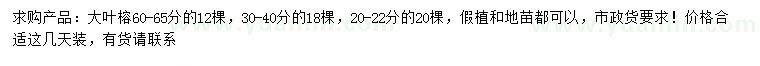 求购产品：大叶榕60-65分的12棵，30-40分的18棵，20-22分的20棵，假植和地苗都可以，市政货要求！价格合适这几天装，有货请联系